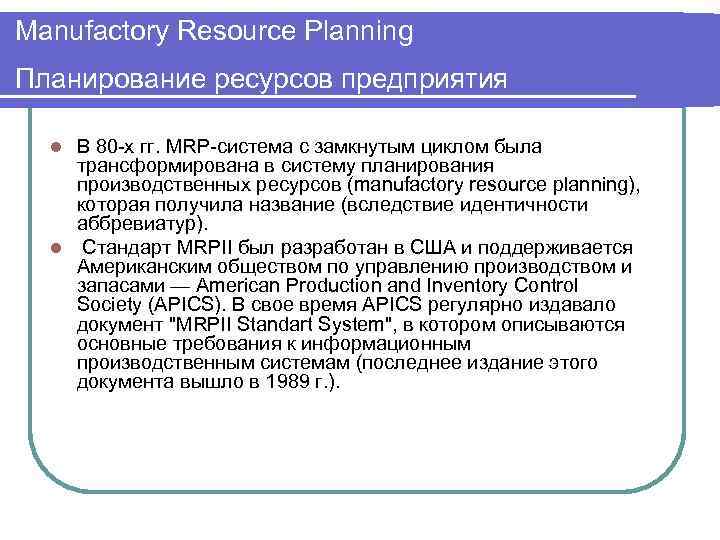 Manufactory Resource Planning

Планирование ресурсов предприятия

В 80-х гг. MRP-система с замкнутым циклом была трансформирована в систему планирования производственных ресурсов (manufactory resource planning), которая получила название (вследствие идентичности аббревиатур).

Стандарт MRPII был разработан в США и поддерживается Американским обществом по управлению производством и запасами — American Production and Inventory Control Society (APICS). В свое время APICS регулярно издавало документ "MRPII Standart System", в котором описываются основные требования к информационным производственным системам (последнее издание этого документа вышло в 1989 г.).